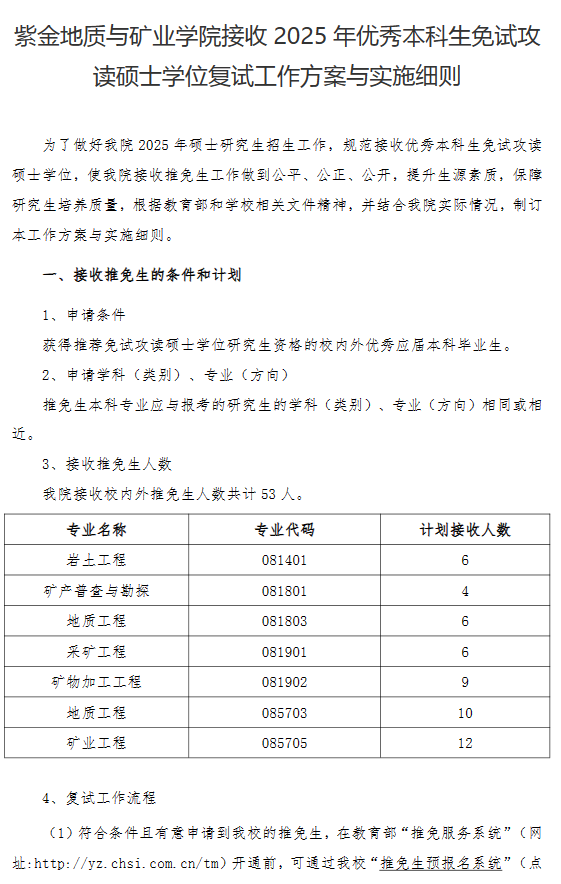 紫金地质与矿业学院接收 2025 年优秀本科生免试攻读硕士学位复试工作方案与实施细则

为了做好我院 2025 年硕士研究生招生工作，规范接收优秀本科生免试攻读硕士学位，使我院接收推免生工作做到公平、公正、公开，提升生源素质，保障研究生培养质量，根据教育部和学校相关文件精神，并结合我院实际情况，制订本工作方案与实施细则。

一、接收推免生的条件和计划

1、申请条件

获得推荐免试攻读硕士学位研究生资格的校内外优秀应届本科毕业生。

2、申请学科（类别）、专业（方向）

推免生本科专业应与报考的研究生的学科（类别）、专业（方向）相同或相近。

3、接收推免生人数

我院接收校内外推免生人数共计 53 人。

| 专业名称 | 专业代码 | 计划接收人数 |
|---|---|---|
| 岩土工程 | 081401 | 6 |
| 矿产普查与勘探 | 081801 | 4 |
| 地质工程 | 081803 | 6 |
| 采矿工程 | 081901 | 6 |
| 矿物加工工程 | 081902 | 9 |
| 地质工程 | 085703 | 10 |
| 矿业工程 | 085705 | 12 |

4、复试工作流程

（1）符合条件且有意申请到我校的推免生，在教育部“推免服务系统”（网址:http://yz.chsi.com.cn/tm）开通前，可通过我校“推免生预报名系统”（点